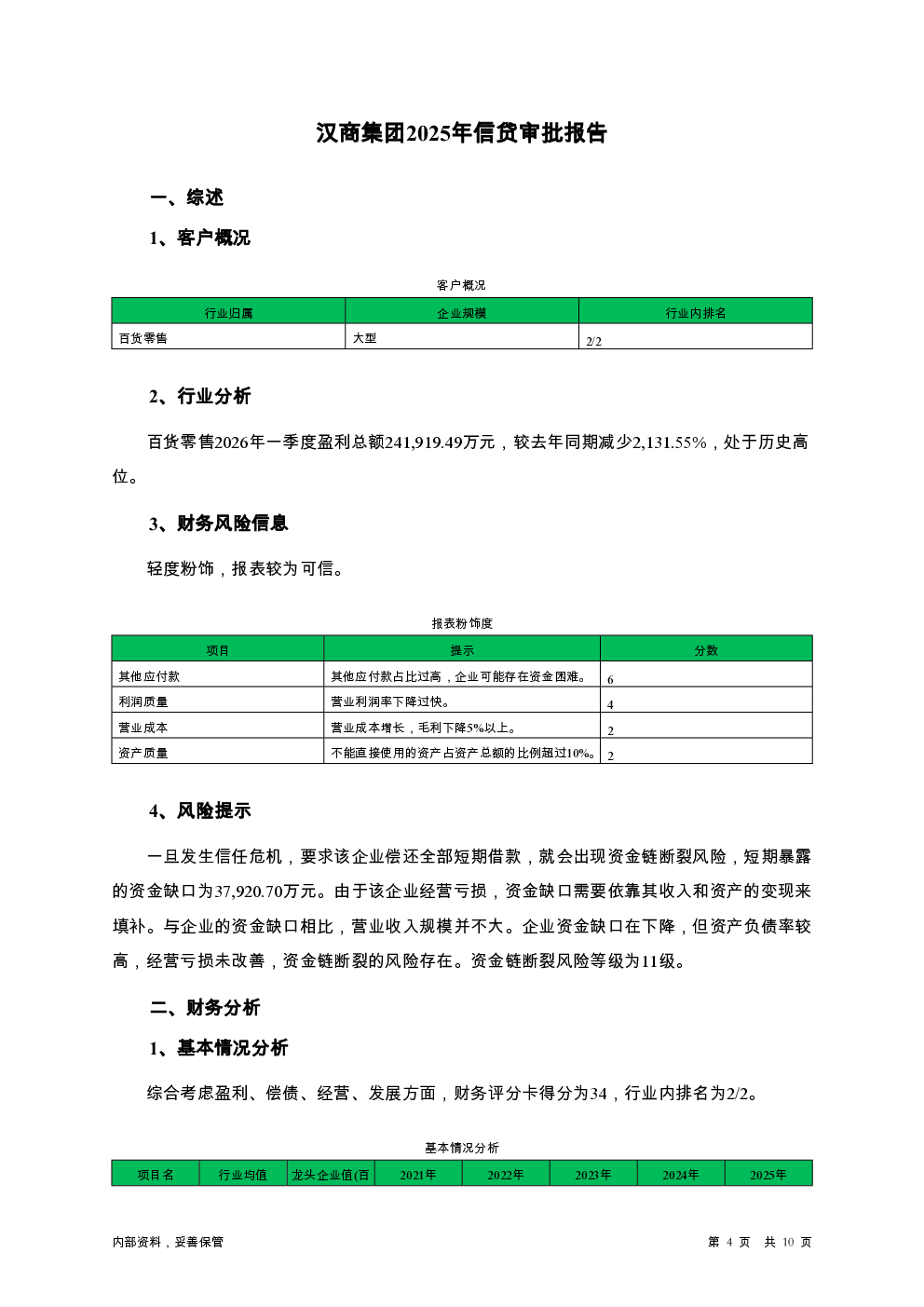 汉商集团2025年信贷审批报告

一、综述

1、客户概况

客户概况

| 行业归属 | 企业规模 | 行业内排名 |
|---|---|---|
| 百货零售 | 大型 | 2/2 |

2、行业分析

百货零售2026年一季度盈利总额241,919.49万元，较去年同期减少2,131.55%，处于历史高位。

3、财务风险信息

轻度粉饰，报表较为可信。

报表粉饰度

| 项目 | 提示 | 分数 |
|---|---|---|
| 其他应付款 | 其他应付款占比过高，企业可能存在资金困难。 | 6 |
| 利润质量 | 营业利润率下降过快。 | 4 |
| 营业成本 | 营业成本增长，毛利下降5%以上。 | 2 |
| 资产质量 | 不能直接使用的资产占资产总额的比例超过10%。 | 2 |

4、风险提示

一旦发生信任危机，要求该企业偿还全部短期借款，就会出现资金链断裂风险，短期暴露的资金缺口为37,920.70万元。由于该企业经营亏损，资金缺口需要依靠其收入和资产的变现来填补。与企业的资金缺口相比，营业收入规模并不大。企业资金缺口在下降，但资产负债率较高，经营亏损未改善，资金链断裂的风险存在。资金链断裂风险等级为11级。

二、财务分析

1、基本情况分析

综合考虑盈利、偿债、经营、发展方面，财务评分卡得分为34，行业内排名为2/2。

基本情况分析

| 项目名 | 行业均值 | 龙头企业值(百 | 2021年 | 2022年 | 2023年 | 2024年 | 2025年 |
|---|---|---|---|---|---|---|---|

内部资料，妥善保管

第 4 页 共 10 页